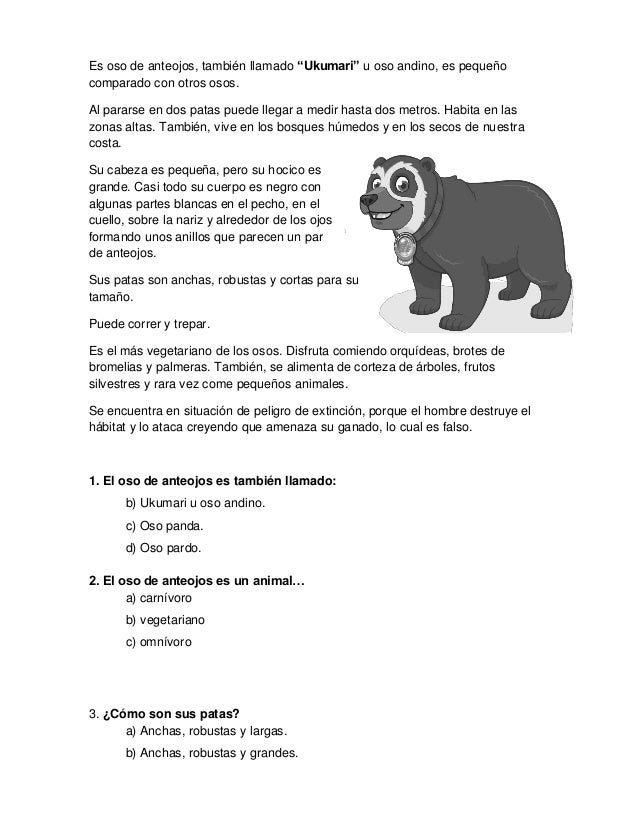 Es oso de anteojos, también llamado **“Ukumari”** u oso andino, es pequeño comparado con otros osos.

Al pararse en dos patas puede llegar a medir hasta dos metros. Habita en las zonas altas. También, vive en los bosques húmedos y en los secos de nuestra costa.

Su cabeza es pequeña, pero su hocico es grande. Casi todo su cuerpo es negro con algunas partes blancas en el pecho, en el cuello, sobre la nariz y alrededor de los ojos formando unos anillos que parecen un par de anteojos.

Sus patas son anchas, robustas y cortas para su tamaño.

Puede correr y trepar.

Es el más vegetariano de los osos. Disfruta comiendo orquídeas, brotes de bromelias y palmeras. También, se alimenta de corteza de árboles, frutos silvestres y rara vez come pequeños animales.

Se encuentra en situación de peligro de extinción, porque el hombre destruye el hábitat y lo ataca creyendo que amenaza su ganado, lo cual es falso.

**1. El oso de anteojos es también llamado:**

b) Ukumari u oso andino.

c) Oso panda.

d) Oso pardo.

**2. El oso de anteojos es un animal…**

a) carnívoro

b) vegetariano

c) omnívoro

3. **¿Cómo son sus patas?**

a) Anchas, robustas y largas.

b) Anchas, robustas y grandes.